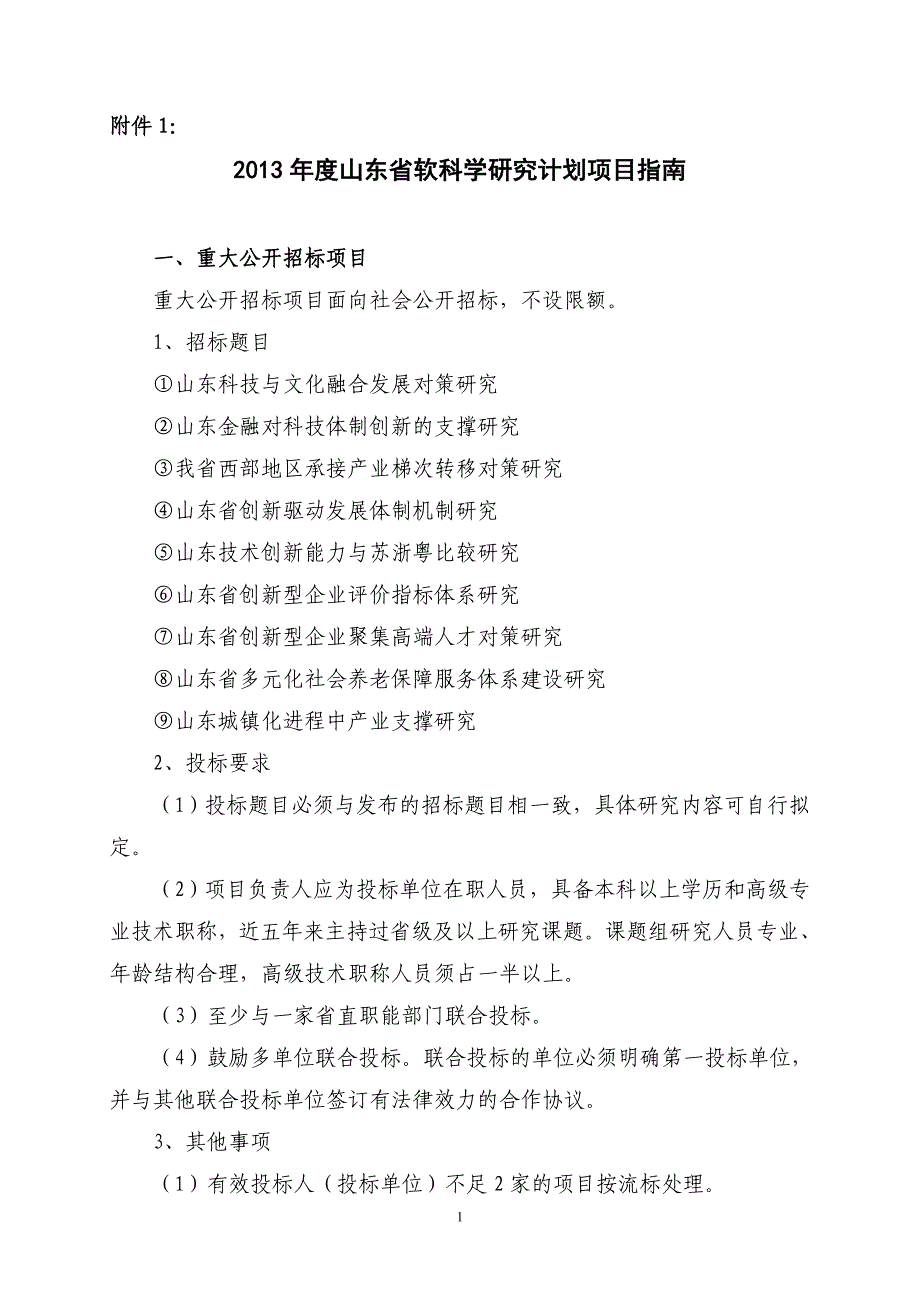 附件 1:

2013 年度山东省软科学研究计划项目指南

一、重大公开招标项目

重大公开招标项目面向社会公开招标，不设限额。

1、招标题目

①山东科技与文化融合发展对策研究

②山东金融对科技体制创新的支撑研究

③我省西部地区承接产业梯次转移对策研究

④山东省创新驱动发展体制机制研究

⑤山东技术创新能力与苏浙粤比较研究

⑥山东省创新型企业评价指标体系研究

⑦山东省创新型企业聚集高端人才对策研究

⑧山东省多元化社会养老保障服务体系建设研究

⑨山东城镇化进程中产业支撑研究

2、投标要求

（1）投标题目必须与发布的招标题目相一致，具体研究内容可自行拟定。

（2）项目负责人应为投标单位在职人员，具备本科以上学历和高级专业技术职称，近五年来主持过省级及以上研究课题。课题组研究人员专业、年龄结构合理，高级技术职称人员须占一半以上。

（3）至少与一家省直职能部门联合投标。

（4）鼓励多单位联合投标。联合投标的单位必须明确第一投标单位，并与其他联合投标单位签订有法律效力的合作协议。

3、其他事项

（1）有效投标人（投标单位）不足 2 家的项目按流标处理。

1